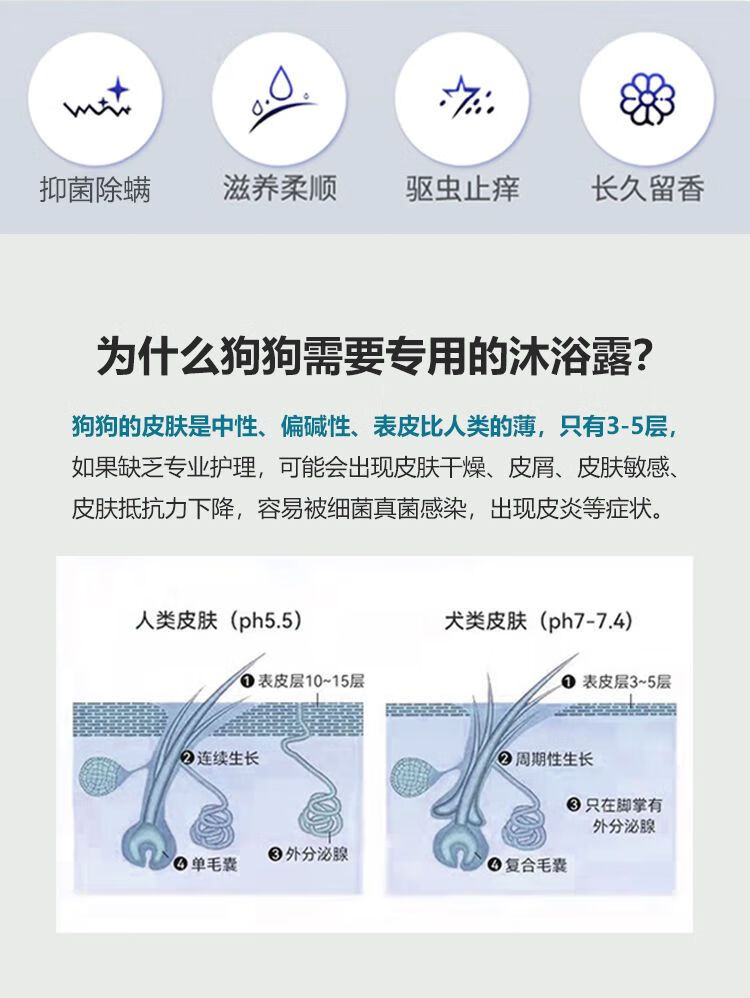 抑菌除螨

滋养柔顺

驱虫止痒

长久留香

为什么狗狗需要专用的沐浴露?

狗狗的皮肤是中性、偏碱性、表皮比人类的薄，只有3-5层，如果缺乏专业护理，可能会出现皮肤干燥、皮屑、皮肤敏感、皮肤抵抗力下降，容易被细菌真菌感染，出现皮炎等症状。

人类皮肤（ph5.5）

❶ 表皮层10~15层

❷ 连续生长

❸ 外分泌腺

❹ 单毛囊

犬类皮肤（ph7-7.4）

❶ 表皮层3~5层

❷ 周期性生长

❸ 只在脚掌有外分泌腺

❹ 复合毛囊